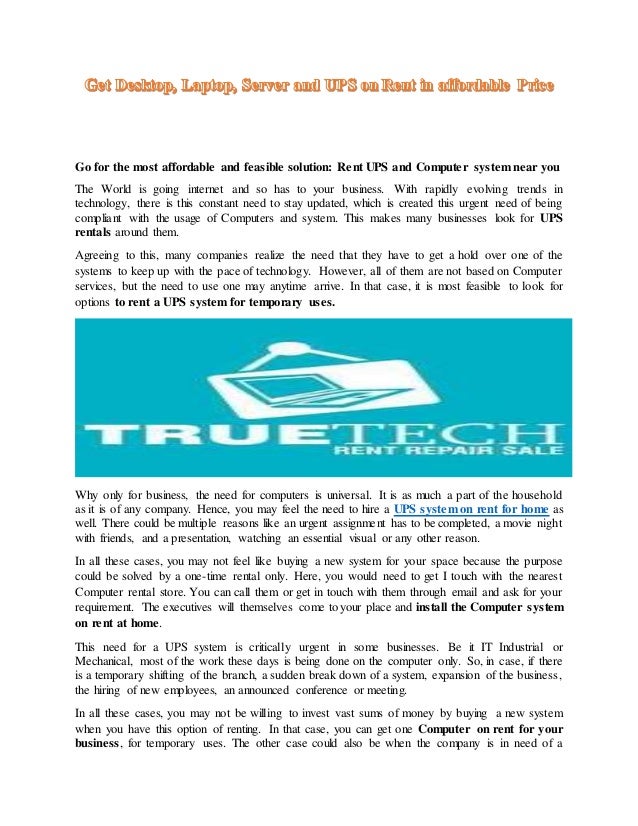 Get Desktop, Laptop, Server and UPS on Rent in affordable Price

Go for the most affordable and feasible solution: Rent UPS and Computer system near you

The World is going internet and so has to your business. With rapidly evolving trends in technology, there is this constant need to stay updated, which is created this urgent need of being compliant with the usage of Computers and system. This makes many businesses look for UPS rentals around them.

Agreeing to this, many companies realize the need that they have to get a hold over one of the systems to keep up with the pace of technology. However, all of them are not based on Computer services, but the need to use one may anytime arrive. In that case, it is most feasible to look for options to rent a UPS system for temporary uses.

TRUETECH
RENT REPAIR SALE

Why only for business, the need for computers is universal. It is as much a part of the household as it is of any company. Hence, you may feel the need to hire a UPS system on rent for home as well. There could be multiple reasons like an urgent assignment has to be completed, a movie night with friends, and a presentation, watching an essential visual or any other reason.

In all these cases, you may not feel like buying a new system for your space because the purpose could be solved by a one-time rental only. Here, you would need to get I touch with the nearest Computer rental store. You can call them or get in touch with them through email and ask for your requirement. The executives will themselves come to your place and install the Computer system on rent at home.

This need for a UPS system is critically urgent in some businesses. Be it IT Industrial or Mechanical, most of the work these days is being done on the computer only. So, in case, if there is a temporary shifting of the branch, a sudden break down of a system, expansion of the business, the hiring of new employees, an announced conference or meeting.

In all these cases, you may not be willing to invest vast sums of money by buying a new system when you have this option of renting. In that case, you can get one Computer on rent for your business, for temporary uses. The other case could also be when the company is in need of a